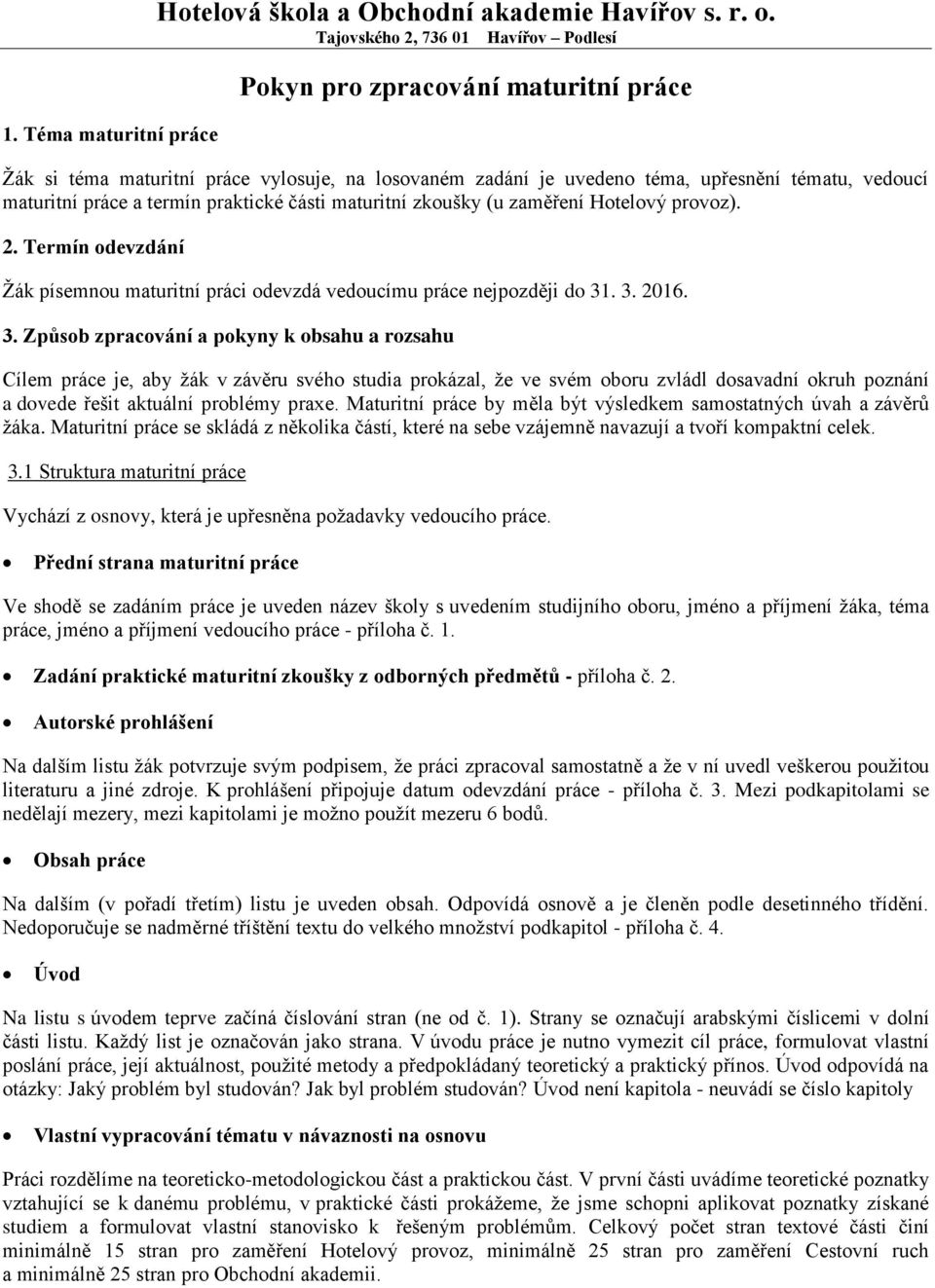 Hotelová škola a Obchodní akademie Havířov s. r. o.
Tajovského 2, 736 01 Havířov – Podlesí

Pokyn pro zpracování maturitní práce

1. Téma maturitní práce

Žák si téma maturitní práce vylosuje, na losovaném zadání je uvedeno téma, upřesnění tématu, vedoucí maturitní práce a termín praktické části maturitní zkoušky (u zaměření Hotelový provoz).

2. Termín odevzdání

Žák písemnou maturitní práci odevzdá vedoucímu práce nejpozději do 31. 3. 2016.

3. Způsob zpracování a pokyny k obsahu a rozsahu

Cílem práce je, aby žák v závěru svého studia prokázal, že ve svém oboru zvládl dosavadní okruh poznání a dovede řešit aktuální problémy praxe. Maturitní práce by měla být výsledkem samostatných úvah a závěrů žáka. Maturitní práce se skládá z několika částí, které na sebe vzájemně navazují a tvoří kompaktní celek.

3.1 Struktura maturitní práce

Vychází z osnovy, která je upřesněna požadavky vedoucího práce.

• Přední strana maturitní práce

Ve shodě se zadáním práce je uveden název školy s uvedením studijního oboru, jméno a příjmení žáka, téma práce, jméno a příjmení vedoucího práce - příloha č. 1.

• Zadání praktické maturitní zkoušky z odborných předmětů - příloha č. 2.

• Autorské prohlášení

Na dalším listu žák potvrzuje svým podpisem, že práci zpracoval samostatně a že v ní uvedl veškerou použitou literaturu a jiné zdroje. K prohlášení připojuje datum odevzdání práce - příloha č. 3. Mezi podkapitolami se nedělají mezery, mezi kapitolami je možno použít mezeru 6 bodů.

• Obsah práce

Na dalším (v pořadí třetím) listu je uveden obsah. Odpovídá osnově a je členěn podle desetinného třídění. Nedoporučuje se nadměrné tříštění textu do velkého množství podkapitol - příloha č. 4.

• Úvod

Na listu s úvodem teprve začíná číslování stran (ne od č. 1). Strany se označují arabskými číslicemi v dolní části listu. Každý list je označován jako strana. V úvodu práce je nutno vymezit cíl práce, formulovat vlastní poslání práce, její aktuálnost, použité metody a předpokládaný teoretický a praktický přínos. Úvod odpovídá na otázky: Jaký problém byl studován? Jak byl problém studován? Úvod není kapitola - neuvádí se číslo kapitoly

• Vlastní vypracování tématu v návaznosti na osnovu

Práci rozdělíme na teoreticko-metodologickou část a praktickou část. V první části uvádíme teoretické poznatky vztahující se k danému problému, v praktické části prokážeme, že jsme schopni aplikovat poznatky získané studiem a formulovat vlastní stanovisko k řešeným problémům. Celkový počet stran textové části činí minimálně 15 stran pro zaměření Hotelový provoz, minimálně 25 stran pro zaměření Cestovní ruch a minimálně 25 stran pro Obchodní akademii.